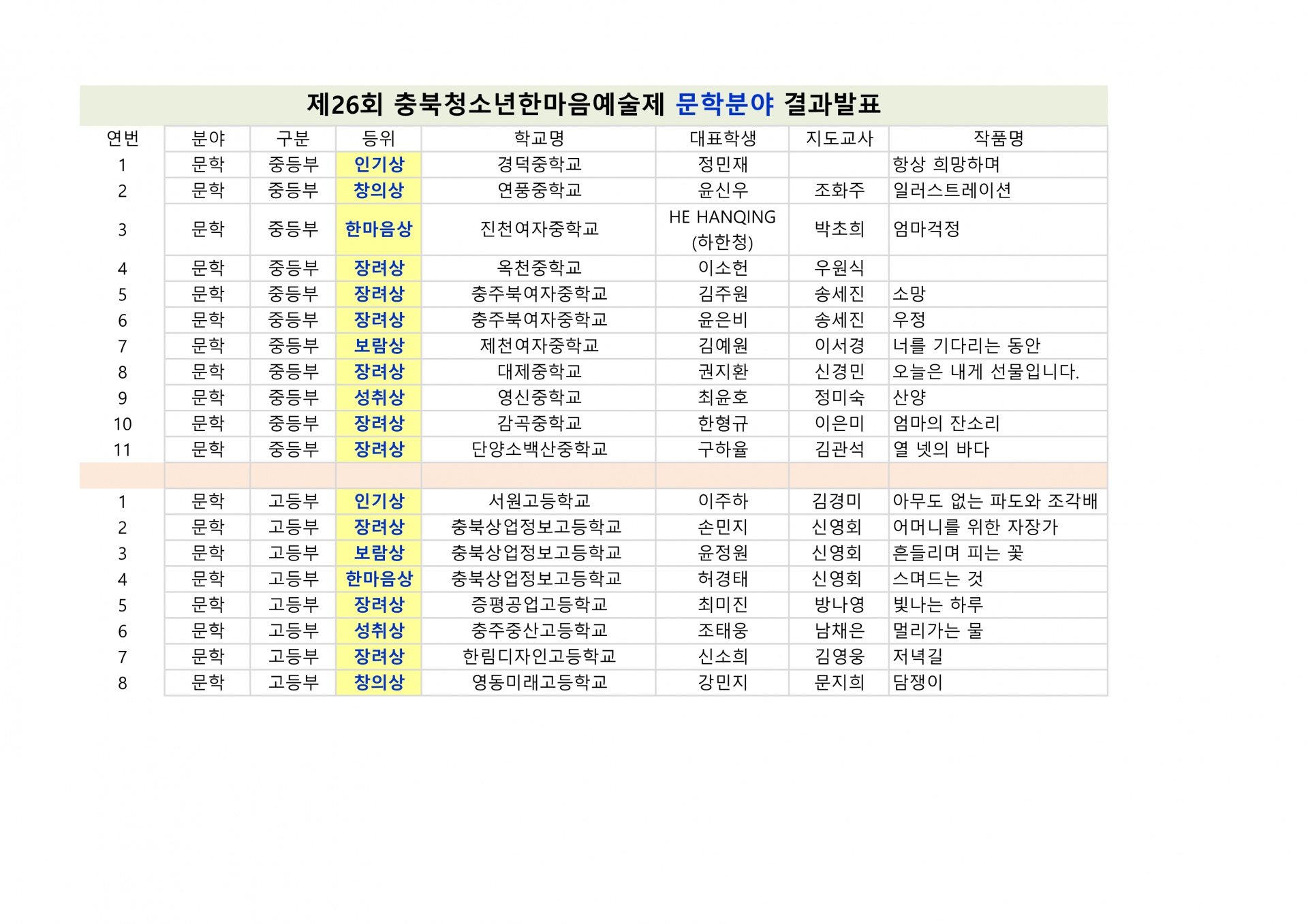 제26회 충북청소년한마음예술제 문학분야 결과발표

| 연번 | 분야 | 구분 | 등위 | 학교명 | 대표학생 | 지도교사 | 작품명 |
|---|---|---|---|---|---|---|---|
| 1 | 문학 | 중등부 | 인기상 | 경덕중학교 | 정민재 | | 항상 희망하며 |
| 2 | 문학 | 중등부 | 창의상 | 연풍중학교 | 윤신우 | 조화주 | 일러스트레이션 |
| 3 | 문학 | 중등부 | 한마음상 | 진천여자중학교 | HE HANQING (하한청) | 박초희 | 엄마걱정 |
| 4 | 문학 | 중등부 | 장려상 | 옥천중학교 | 이소헌 | 우원식 | |
| 5 | 문학 | 중등부 | 장려상 | 충주북여자중학교 | 김주원 | 송세진 | 소망 |
| 6 | 문학 | 중등부 | 장려상 | 충주북여자중학교 | 윤은비 | 송세진 | 우정 |
| 7 | 문학 | 중등부 | 보람상 | 제천여자중학교 | 김예원 | 이서경 | 너를 기다리는 동안 |
| 8 | 문학 | 중등부 | 장려상 | 대제중학교 | 권지환 | 신경민 | 오늘은 내게 선물입니다. |
| 9 | 문학 | 중등부 | 성취상 | 영신중학교 | 최윤호 | 정미숙 | 산양 |
| 10 | 문학 | 중등부 | 장려상 | 감곡중학교 | 한형규 | 이은미 | 엄마의 잔소리 |
| 11 | 문학 | 중등부 | 장려상 | 단양소백산중학교 | 구하율 | 김관석 | 열 넷의 바다 |
| | | | | | | | |
| 1 | 문학 | 고등부 | 인기상 | 서원고등학교 | 이주하 | 김경미 | 아무도 없는 파도와 조각배 |
| 2 | 문학 | 고등부 | 장려상 | 충북상업정보고등학교 | 손민지 | 신영회 | 어머니를 위한 자장가 |
| 3 | 문학 | 고등부 | 보람상 | 충북상업정보고등학교 | 윤정원 | 신영회 | 흔들리며 피는 꽃 |
| 4 | 문학 | 고등부 | 한마음상 | 충북상업정보고등학교 | 허경태 | 신영회 | 스며드는 것 |
| 5 | 문학 | 고등부 | 장려상 | 증평공업고등학교 | 최미진 | 방나영 | 빛나는 하루 |
| 6 | 문학 | 고등부 | 성취상 | 충주중산고등학교 | 조태웅 | 남채은 | 멀리가는 물 |
| 7 | 문학 | 고등부 | 장려상 | 한림디자인고등학교 | 신소희 | 김영웅 | 저녁길 |
| 8 | 문학 | 고등부 | 창의상 | 영동미래고등학교 | 강민지 | 문지희 | 담쟁이 |